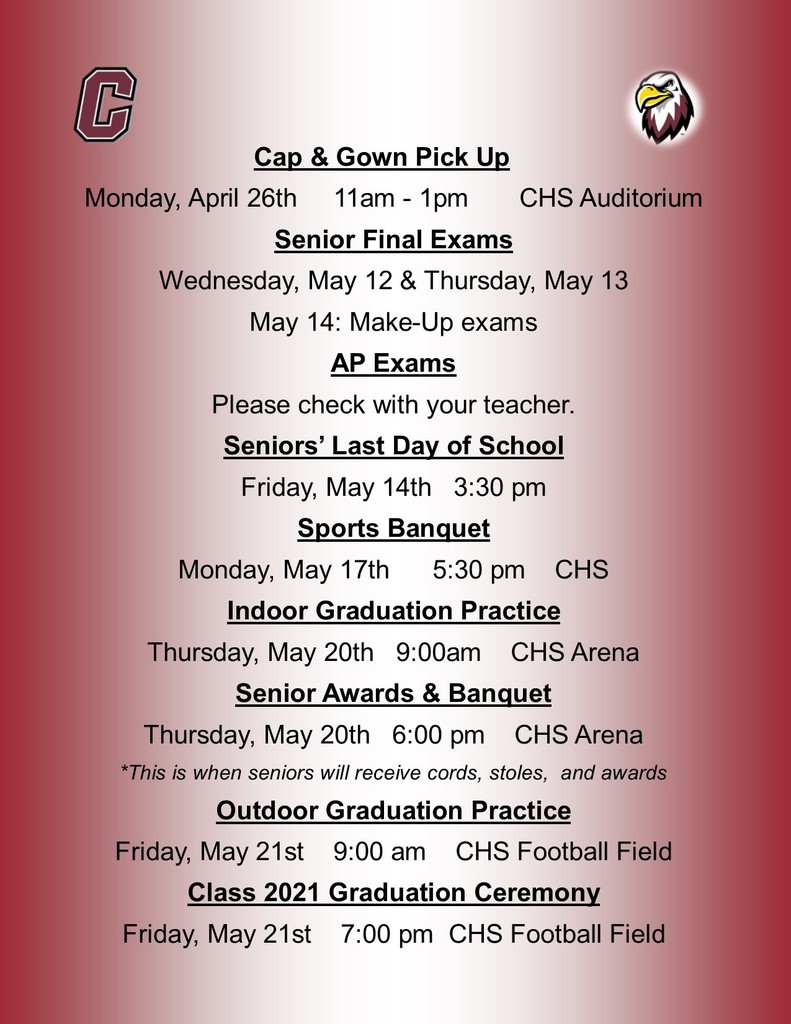 C

Cap & Gown Pick Up

Monday, April 26th 11am - 1pm CHS Auditorium

Senior Final Exams

Wednesday, May 12 & Thursday, May 13

May 14: Make-Up exams

AP Exams

Please check with your teacher.

Seniors' Last Day of School

Friday, May 14th 3:30 pm

Sports Banquet

Monday, May 17th 5:30 pm CHS

Indoor Graduation Practice

Thursday, May 20th 9:00am CHS Arena

Senior Awards & Banquet

Thursday, May 20th 6:00 pm CHS Arena

*This is when seniors will receive cords, stoles, and awards

Outdoor Graduation Practice

Friday, May 21st 9:00 am CHS Football Field

Class 2021 Graduation Ceremony

Friday, May 21st 7:00 pm CHS Football Field